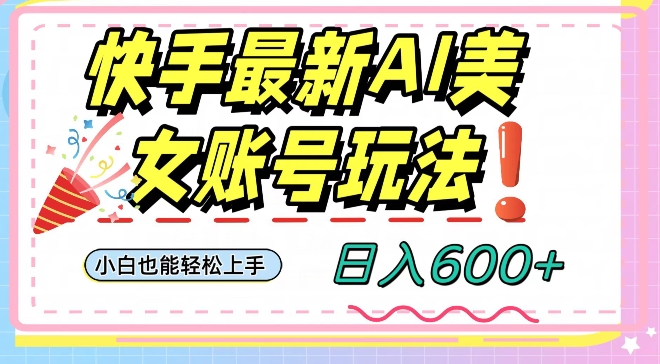 快手最新AI美女账号玩法！

小白也能轻松上手

日入600+